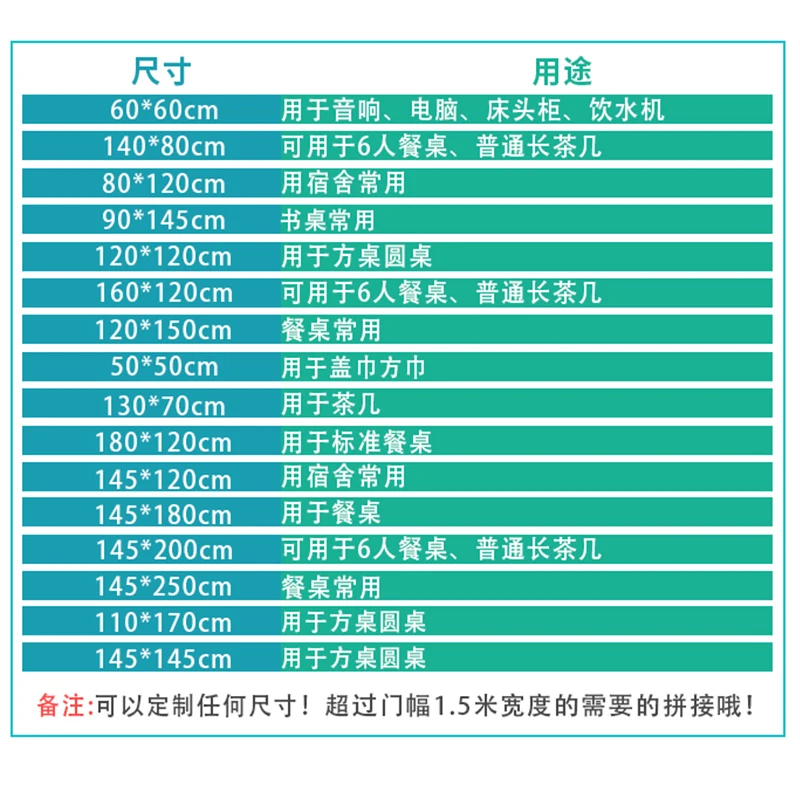 | 尺寸 | 用途 |
|---|---|
| 60*60cm | 用于音响、电脑、床头柜、饮水机 |
| 140*80cm | 可用于6人餐桌、普通长茶几 |
| 80*120cm | 用宿舍常用 |
| 90*145cm | 书桌常用 |
| 120*120cm | 用于方桌圆桌 |
| 160*120cm | 可用于6人餐桌、普通长茶几 |
| 120*150cm | 餐桌常用 |
| 50*50cm | 用于盖巾方巾 |
| 130*70cm | 用于茶几 |
| 180*120cm | 用于标准餐桌 |
| 145*120cm | 用宿舍常用 |
| 145*180cm | 用于餐桌 |
| 145*200cm | 可用于6人餐桌、普通长茶几 |
| 145*250cm | 餐桌常用 |
| 110*170cm | 用于方桌圆桌 |
| 145*145cm | 用于方桌圆桌 |

备注:可以定制任何尺寸！超过门幅1.5米宽度的需要的拼接哦！